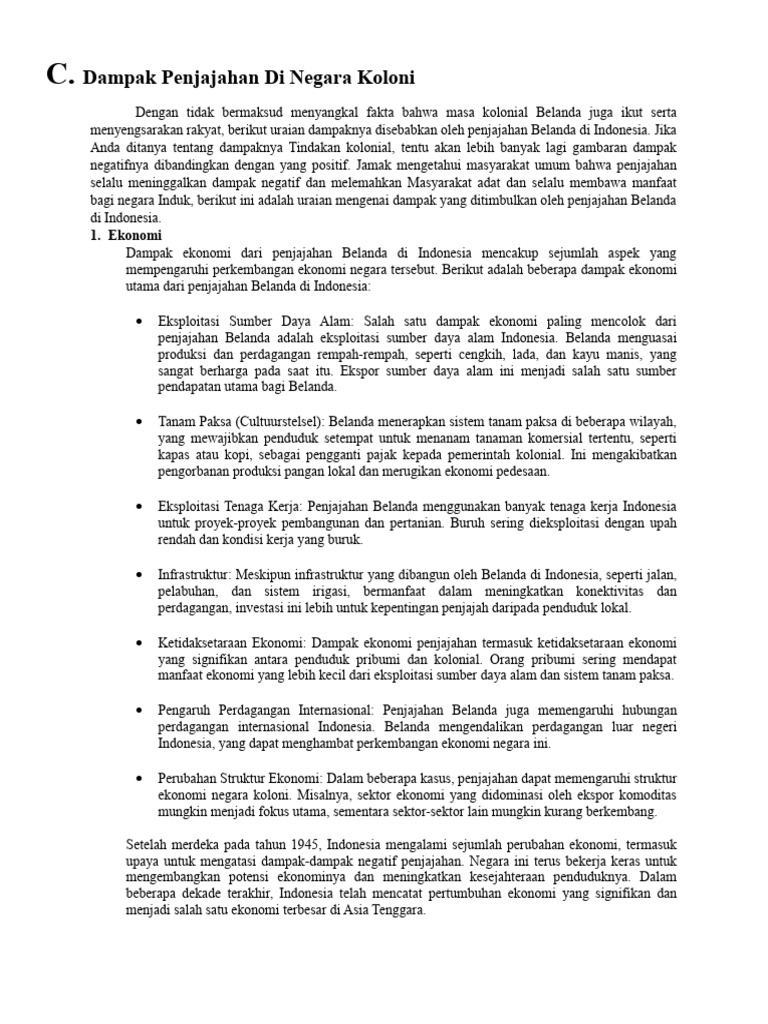 C. Dampak Penjajahan Di Negara Koloni

Dengan tidak bermaksud menyangkal fakta bahwa masa kolonial Belanda juga ikut serta menyengsarakan rakyat, berikut uraian dampaknya disebabkan oleh penjajahan Belanda di Indonesia. Jika Anda ditanya tentang dampaknya Tindakan kolonial, tentu akan lebih banyak lagi gambaran dampak negatifnya dibandingkan dengan yang positif. Jamak mengetahui masyarakat umum bahwa penjajahan selalu meninggalkan dampak negatif dan melemahkan Masyarakat adat dan selalu membawa manfaat bagi negara Induk, berikut ini adalah uraian mengenai dampak yang ditimbulkan oleh penjajahan Belanda di Indonesia.

1. Ekonomi

Dampak ekonomi dari penjajahan Belanda di Indonesia mencakup sejumlah aspek yang mempengaruhi perkembangan ekonomi negara tersebut. Berikut adalah beberapa dampak ekonomi utama dari penjajahan Belanda di Indonesia:

• Eksploitasi Sumber Daya Alam: Salah satu dampak ekonomi paling mencolok dari penjajahan Belanda adalah eksploitasi sumber daya alam Indonesia. Belanda menguasai produksi dan perdagangan rempah-rempah, seperti cengkih, lada, dan kayu manis, yang sangat berharga pada saat itu. Ekspor sumber daya alam ini menjadi salah satu sumber pendapatan utama bagi Belanda.

• Tanam Paksa (Cultuurstelsel): Belanda menerapkan sistem tanam paksa di beberapa wilayah, yang mewajibkan penduduk setempat untuk menanam tanaman komersial tertentu, seperti kapas atau kopi, sebagai pengganti pajak kepada pemerintah kolonial. Ini mengakibatkan pengorbanan produksi pangan lokal dan merugikan ekonomi pedesaan.

• Eksploitasi Tenaga Kerja: Penjajahan Belanda menggunakan banyak tenaga kerja Indonesia untuk proyek-proyek pembangunan dan pertanian. Buruh sering dieksploitasi dengan upah rendah dan kondisi kerja yang buruk.

• Infrastruktur: Meskipun infrastruktur yang dibangun oleh Belanda di Indonesia, seperti jalan, pelabuhan, dan sistem irigasi, bermanfaat dalam meningkatkan konektivitas dan perdagangan, investasi ini lebih untuk kepentingan penjajah daripada penduduk lokal.

• Ketidaksetaraan Ekonomi: Dampak ekonomi penjajahan termasuk ketidaksetaraan ekonomi yang signifikan antara penduduk pribumi dan kolonial. Orang pribumi sering mendapat manfaat ekonomi yang lebih kecil dari eksploitasi sumber daya alam dan sistem tanam paksa.

• Pengaruh Perdagangan Internasional: Penjajahan Belanda juga memengaruhi hubungan perdagangan internasional Indonesia. Belanda mengendalikan perdagangan luar negeri Indonesia, yang dapat menghambat perkembangan ekonomi negara ini.

• Perubahan Struktur Ekonomi: Dalam beberapa kasus, penjajahan dapat memengaruhi struktur ekonomi negara koloni. Misalnya, sektor ekonomi yang didominasi oleh ekspor komoditas mungkin menjadi fokus utama, sementara sektor-sektor lain mungkin kurang berkembang.

Setelah merdeka pada tahun 1945, Indonesia mengalami sejumlah perubahan ekonomi, termasuk upaya untuk mengatasi dampak-dampak negatif penjajahan. Negara ini terus bekerja keras untuk mengembangkan potensi ekonominya dan meningkatkan kesejahteraan penduduknya. Dalam beberapa dekade terakhir, Indonesia telah mencatat pertumbuhan ekonomi yang signifikan dan menjadi salah satu ekonomi terbesar di Asia Tenggara.